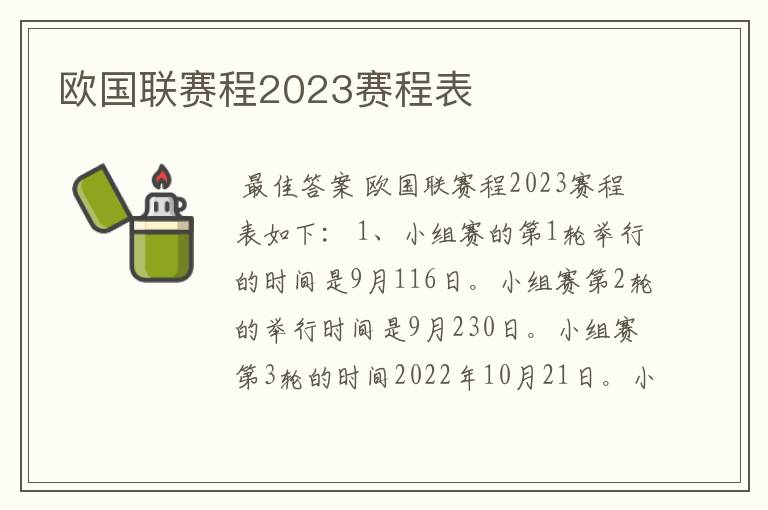 欧国联赛程2023赛程表

最佳答案 欧国联赛程2023赛程表如下： 1、小组赛的第1轮举行的时间是9月116日。小组赛第2轮的举行时间是9月230日。小组赛第3轮的时间2022年10月21日。小